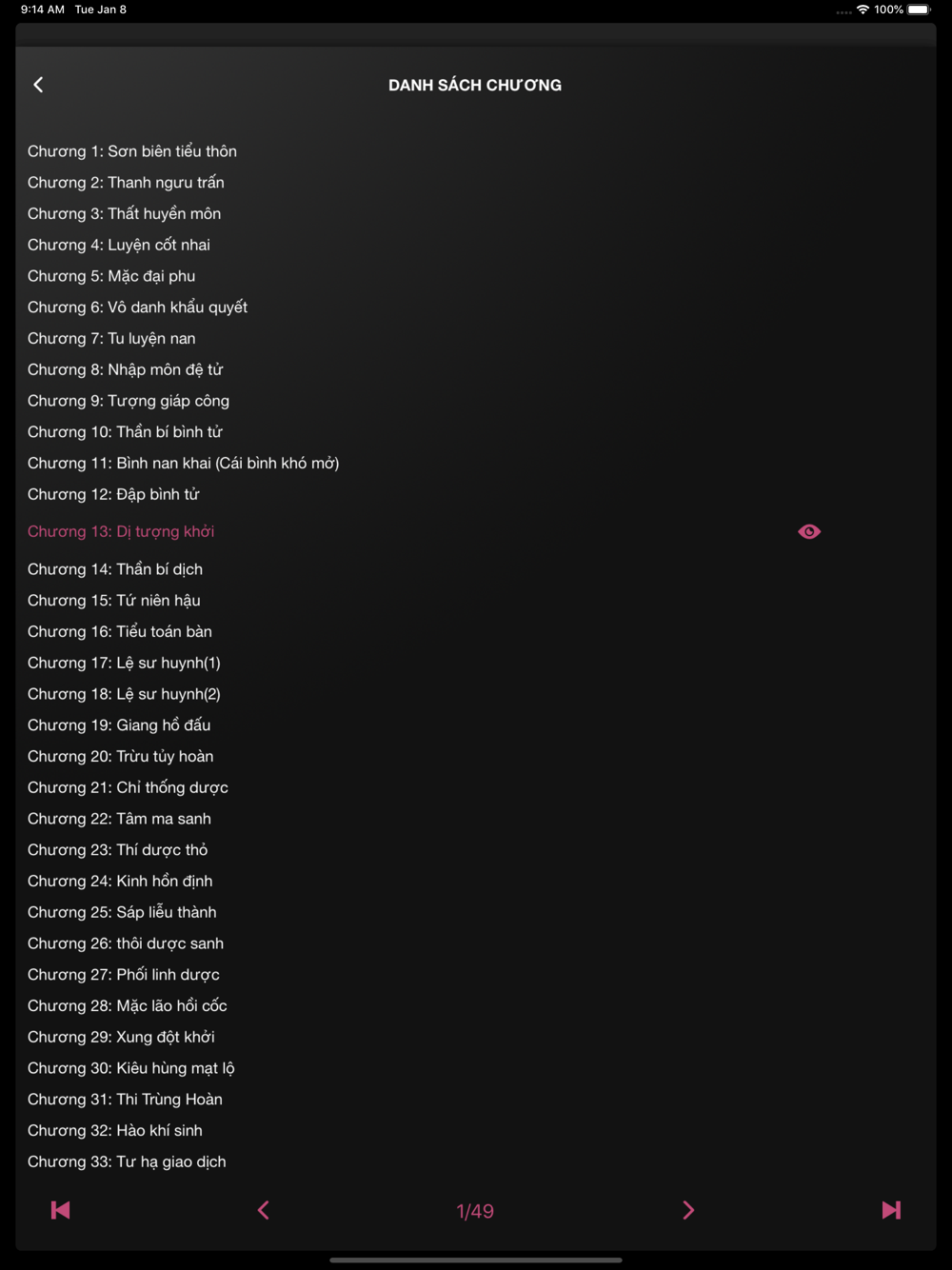 9:14 AM Tue Jan 8
100%

DANH SÁCH CHƯƠNG

Chương 1: Sơn biên tiểu thôn
Chương 2: Thanh ngưu trấn
Chương 3: Thất huyền môn
Chương 4: Luyện cốt nhai
Chương 5: Mặc đại phu
Chương 6: Vô danh khẩu quyết
Chương 7: Tu luyện nan
Chương 8: Nhập môn đệ tử
Chương 9: Tượng giáp công
Chương 10: Thần bí bình tử
Chương 11: Bình nan khai (Cái bình khó mở)
Chương 12: Đập bình tử
Chương 13: Dị tượng khởi
Chương 14: Thần bí dịch
Chương 15: Tứ niên hậu
Chương 16: Tiểu toán bàn
Chương 17: Lệ sư huynh(1)
Chương 18: Lệ sư huynh(2)
Chương 19: Giang hồ đấu
Chương 20: Trừu tủy hoàn
Chương 21: Chỉ thống dược
Chương 22: Tâm ma sanh
Chương 23: Thí dược thỏ
Chương 24: Kinh hồn định
Chương 25: Sáp liễu thành
Chương 26: thôi dược sanh
Chương 27: Phối linh dược
Chương 28: Mặc lão hồi cốc
Chương 29: Xung đột khởi
Chương 30: Kiêu hùng mạt lộ
Chương 31: Thi Trùng Hoàn
Chương 32: Hào khí sinh
Chương 33: Tư hạ giao dịch

1/49